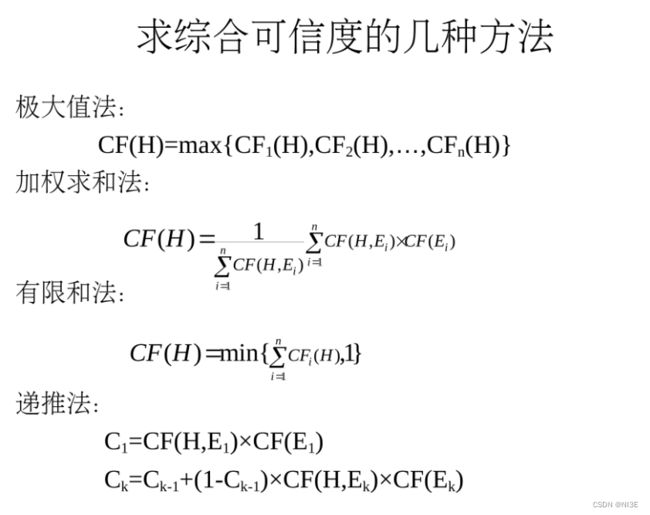 求综合可信度的几种方法

极大值法:

$CF(H)=\max\{CF_1(H),CF_2(H),\ldots,CF_n(H)\}$

加权求和法:

$CF(H)=\frac{1}{\sum_{i=1}^{n}CF(H,E_i)}\sum_{i=1}^{n}CF(H,E_i)\times CF(E_i)$

有限和法:

$CF(H)=\min\{\sum_{i=1}^{n}CF_i(H),1\}$

递推法:

$C_1=CF(H,E_1)\times CF(E_1)$

$C_k=C_{k-1}+(1-C_{k-1})\times CF(H,E_k)\times CF(E_k)$

CSDN @NI3E